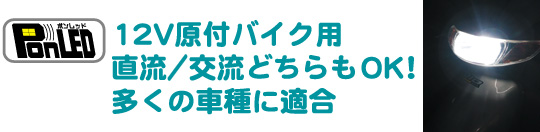 ポンレッド
PonLED

12V原付バイク用
直流/交流どちらもOK!
多くの車種に適合